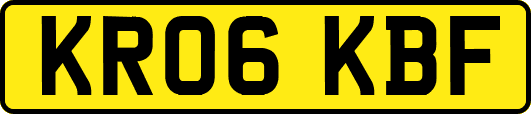 KR06 KBF